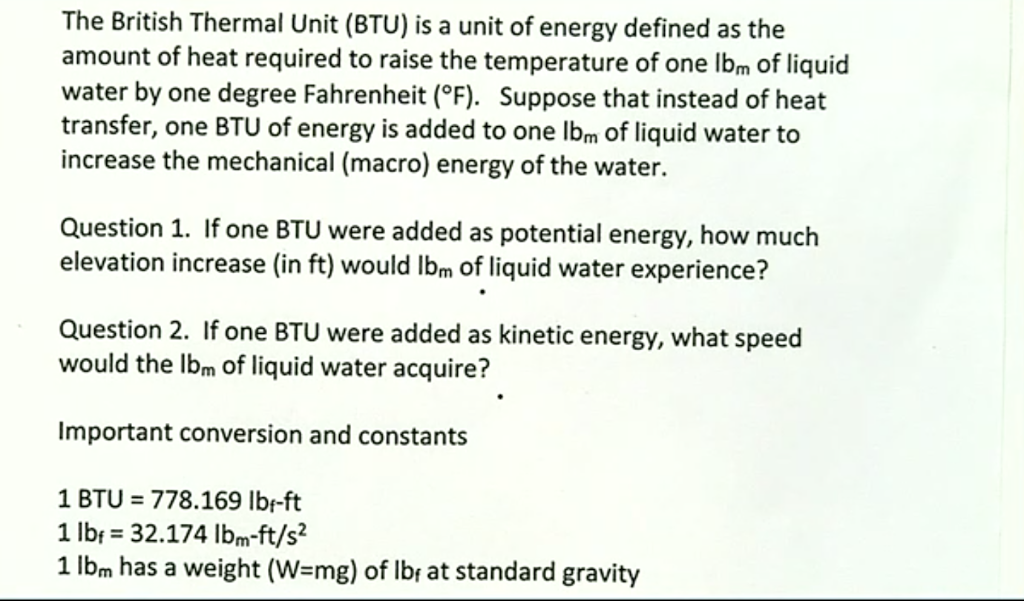 The British Thermal Unit (BTU) is a unit of energy defined as the amount of heat required to raise the temperature of one $lb_m$ of liquid water by one degree Fahrenheit (°F). Suppose that instead of heat transfer, one BTU of energy is added to one $lb_m$ of liquid water to increase the mechanical (macro) energy of the water.

Question 1. If one BTU were added as potential energy, how much elevation increase (in ft) would $lb_m$ of liquid water experience?

Question 2. If one BTU were added as kinetic energy, what speed would the $lb_m$ of liquid water acquire?

Important conversion and constants

1 BTU = 778.169 $lb_f$-ft
1 $lb_f$ = 32.174 $lb_m$-ft/$s^2$
1 $lb_m$ has a weight (W=mg) of $lb_f$ at standard gravity